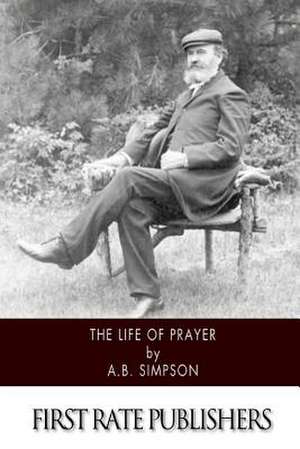 THE LIFE OF PRAYER
by
A.B. SIMPSON

FIRST RATE PUBLISHERS